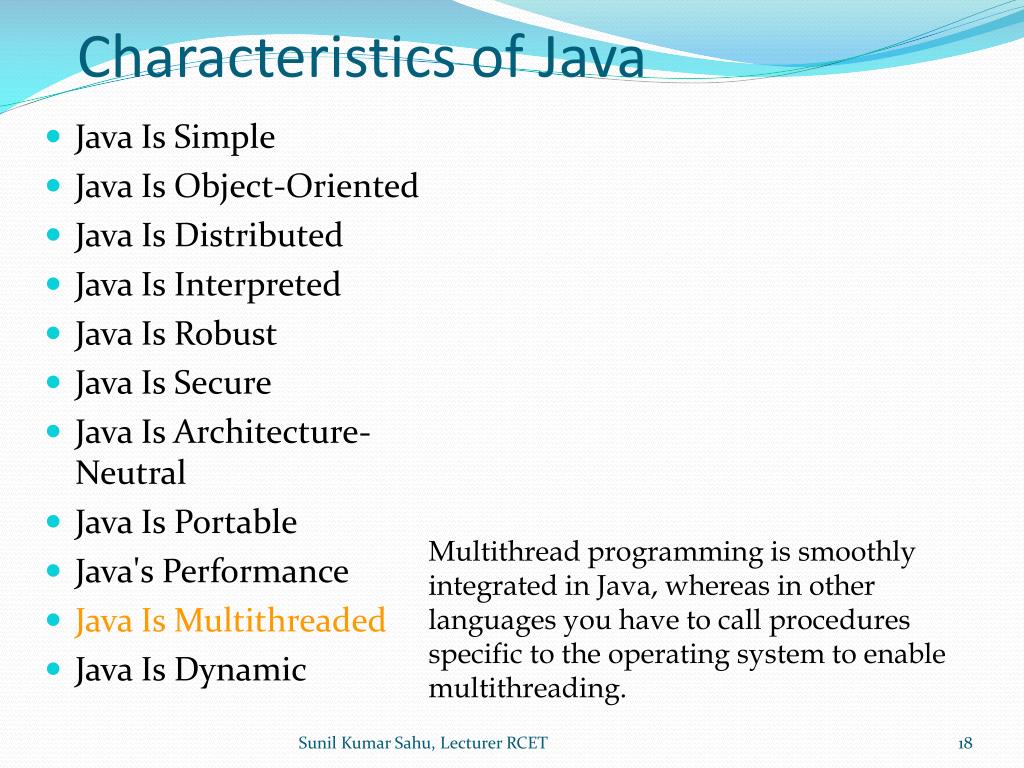 Characteristics of Java

- Java Is Simple
- Java Is Object-Oriented
- Java Is Distributed
- Java Is Interpreted
- Java Is Robust
- Java Is Secure
- Java Is Architecture-Neutral
- Java Is Portable
- Java's Performance
- Java Is Multithreaded
- Java Is Dynamic

Multithread programming is smoothly integrated in Java, whereas in other languages you have to call procedures specific to the operating system to enable multithreading.

Sunil Kumar Sahu, Lecturer RCET

18